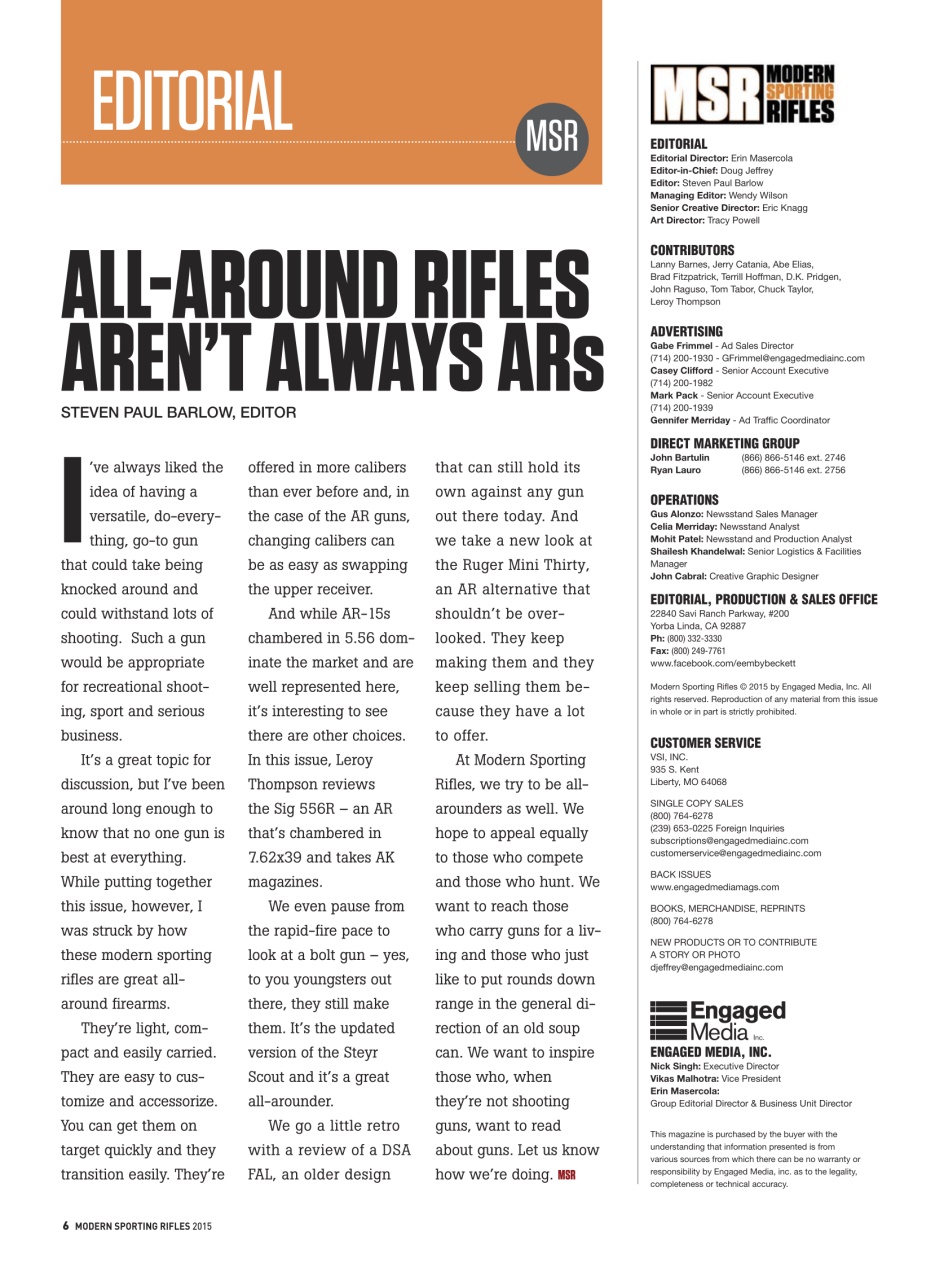 EDITORIAL

MSR

ALL-AROUND RIFLES AREN'T ALWAYS ARs

STEVEN PAUL BARLOW, EDITOR

I've always liked the idea of having a versatile, do-everything, go-to gun that could take being knocked around and could withstand lots of shooting. Such a gun would be appropriate for recreational shooting, sport and serious business.

It's a great topic for discussion, but I've been around long enough to know that no one gun is best at everything. While putting together this issue, however, I was struck by how these modern sporting rifles are great all-around firearms.

They're light, compact and easily carried. They are easy to customize and accessorize. You can get them on target quickly and they transition easily. They're offered in more calibers than ever before and, in the case of the AR guns, changing calibers can be as easy as swapping the upper receiver.

And while AR-15s chambered in 5.56 dominate the market and are well represented here, it's interesting to see there are other choices. In this issue, Leroy Thompson reviews the Sig 556R – an AR that's chambered in 7.62x39 and takes AK magazines.

We even pause from the rapid-fire pace to look at a bolt gun – yes, to you youngsters out there, they still make them. It's the updated version of the Steyr Scout and it's a great all-arounder.

We go a little retro with a review of a DSA FAL, an older design that can still hold its own against any gun out there today. And we take a new look at the Ruger Mini Thirty, an AR alternative that shouldn't be overlooked. They keep making them and they keep selling them because they have a lot to offer.

At Modern Sporting Rifles, we try to be all-arounders as well. We hope to appeal equally to those who compete and those who hunt. We want to reach those who carry guns for a living and those who just like to put rounds down range in the general direction of an old soup can. We want to inspire those who, when they're not shooting guns, want to read about guns. Let us know how we're doing. MSR

6 MODERN SPORTING RIFLES 2015

MSR MODERN SPORTING RIFLES

EDITORIAL
Editorial Director: Erin Masercola
Editor-in-Chief: Doug Jeffrey
Editor: Steven Paul Barlow
Managing Editor: Wendy Wilson
Senior Creative Director: Eric Knagg
Art Director: Tracy Powell

CONTRIBUTORS
Lanny Barnes, Jerry Catania, Abe Elias, Brad Fitzpatrick, Terrill Hoffman, D.K. Pridgen, John Raguso, Tom Tabor, Chuck Taylor, Leroy Thompson

ADVERTISING
Gabe Frimmel - Ad Sales Director
(714) 200-1930 - GFrimmel@engagedmediainc.com
Casey Clifford - Senior Account Executive
(714) 200-1982
Mark Pack - Senior Account Executive
(714) 200-1939
Gennifer Merriday - Ad Traffic Coordinator

DIRECT MARKETING GROUP
John Bartulin (866) 866-5146 ext. 2746
Ryan Lauro (866) 866-5146 ext. 2756

OPERATIONS
Gus Alonzo: Newsstand Sales Manager
Celia Merriday: Newsstand Analyst
Mohit Patel: Newsstand and Production Analyst
Shailesh Khandelwal: Senior Logistics & Facilities Manager
John Cabral: Creative Graphic Designer

EDITORIAL, PRODUCTION & SALES OFFICE
22840 Savi Ranch Parkway, #200
Yorba Linda, CA 92887
Ph: (800) 332-3330
Fax: (800) 249-7761
www.facebook.com/eembybeckett

Modern Sporting Rifles © 2015 by Engaged Media, Inc. All rights reserved. Reproduction of any material from this issue in whole or in part is strictly prohibited.

CUSTOMER SERVICE
VSI, INC.
935 S. Kent
Liberty, MO 64068

SINGLE COPY SALES
(800) 764-6278
(239) 653-0225 Foreign Inquiries
subscriptions@engagedmediainc.com
customerservice@engagedmediainc.com

BACK ISSUES
www.engagedmediamags.com

BOOKS, MERCHANDISE, REPRINTS
(800) 764-6278

NEW PRODUCTS OR TO CONTRIBUTE A STORY OR PHOTO
djeffrey@engagedmediainc.com

Engaged Media Inc.
ENGAGED MEDIA, INC.
Nick Singh: Executive Director
Vikas Malhotra: Vice President
Erin Masercola:
Group Editorial Director & Business Unit Director

This magazine is purchased by the buyer with the understanding that information presented is from various sources from which there can be no warranty or responsibility by Engaged Media, inc. as to the legality, completeness or technical accuracy.